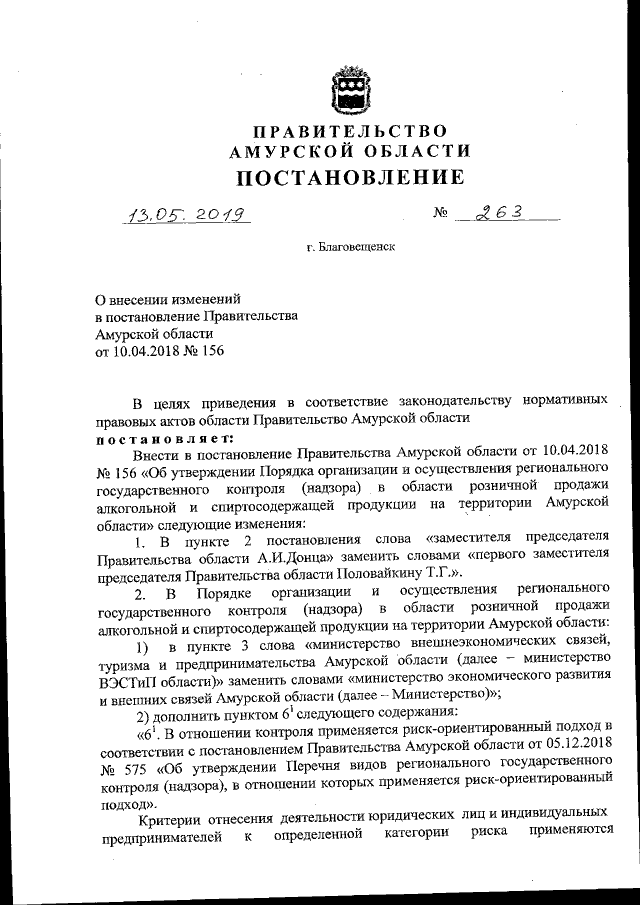 ПРАВИТЕЛЬСТВО
АМУРСКОЙ ОБЛАСТИ
ПОСТАНОВЛЕНИЕ

13.05.2019 № 263

г. Благовещенск

О внесении изменений
в постановление Правительства
Амурской области
от 10.04.2018 № 156

В целях приведения в соответствие законодательству нормативных правовых актов области Правительство Амурской области
постановляет:
Внести в постановление Правительства Амурской области от 10.04.2018 № 156 «Об утверждении Порядка организации и осуществления регионального государственного контроля (надзора) в области розничной продажи алкогольной и спиртосодержащей продукции на территории Амурской области» следующие изменения:
1. В пункте 2 постановления слова «заместителя председателя Правительства области А.И.Донца» заменить словами «первого заместителя председателя Правительства области Половайкину Т.Г.».
2. В Порядке организации и осуществления регионального государственного контроля (надзора) в области розничной продажи алкогольной и спиртосодержащей продукции на территории Амурской области:
1) в пункте 3 слова «министерство внешнеэкономических связей, туризма и предпринимательства Амурской области (далее – министерство ВЭСТиП области)» заменить словами «министерство экономического развития и внешних связей Амурской области (далее – Министерство)»;
2) дополнить пунктом $6^1$ следующего содержания:
«$6^1$. В отношении контроля применяется риск-ориентированный подход в соответствии с постановлением Правительства Амурской области от 05.12.2018 № 575 «Об утверждении Перечня видов регионального государственного контроля (надзора), в отношении которых применяется риск-ориентированный подход».
Критерии отнесения деятельности юридических лиц и индивидуальных предпринимателей к определенной категории риска применяются